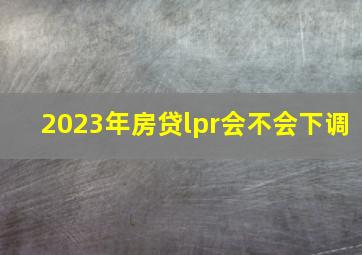 2023年房贷lpr会不会下调